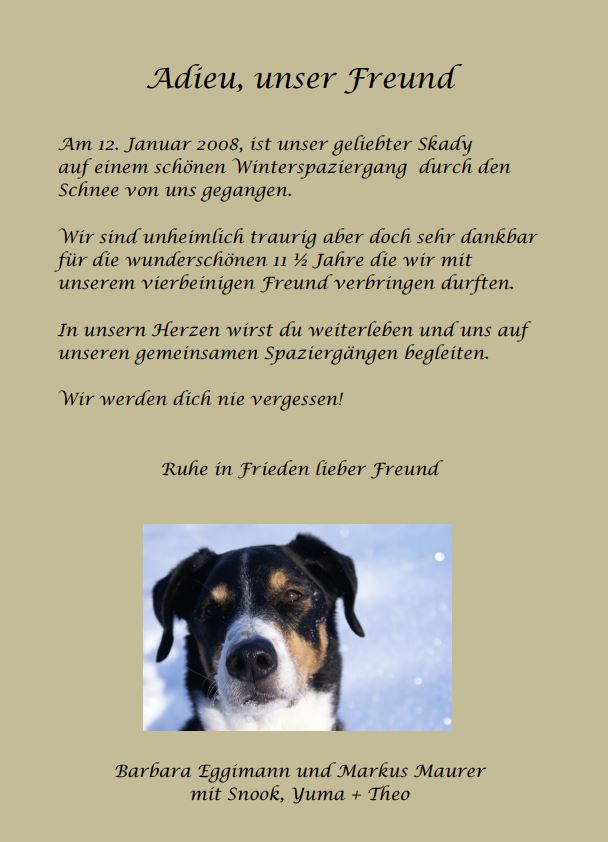 Adieu, unser Freund

Am 12. Januar 2008, ist unser geliebter Skady auf einem schönen Winterspaziergang durch den Schnee von uns gegangen.

Wir sind unheimlich traurig aber doch sehr dankbar für die wunderschönen 11 ½ Jahre die wir mit unserem vierbeinigen Freund verbringen durften.

In unsern Herzen wirst du weiterleben und uns auf unseren gemeinsamen Spaziergängen begleiten.

Wir werden dich nie vergessen!

Ruhe in Frieden lieber Freund

Barbara Eggimann und Markus Maurer
mit Snook, Yuma + Theo